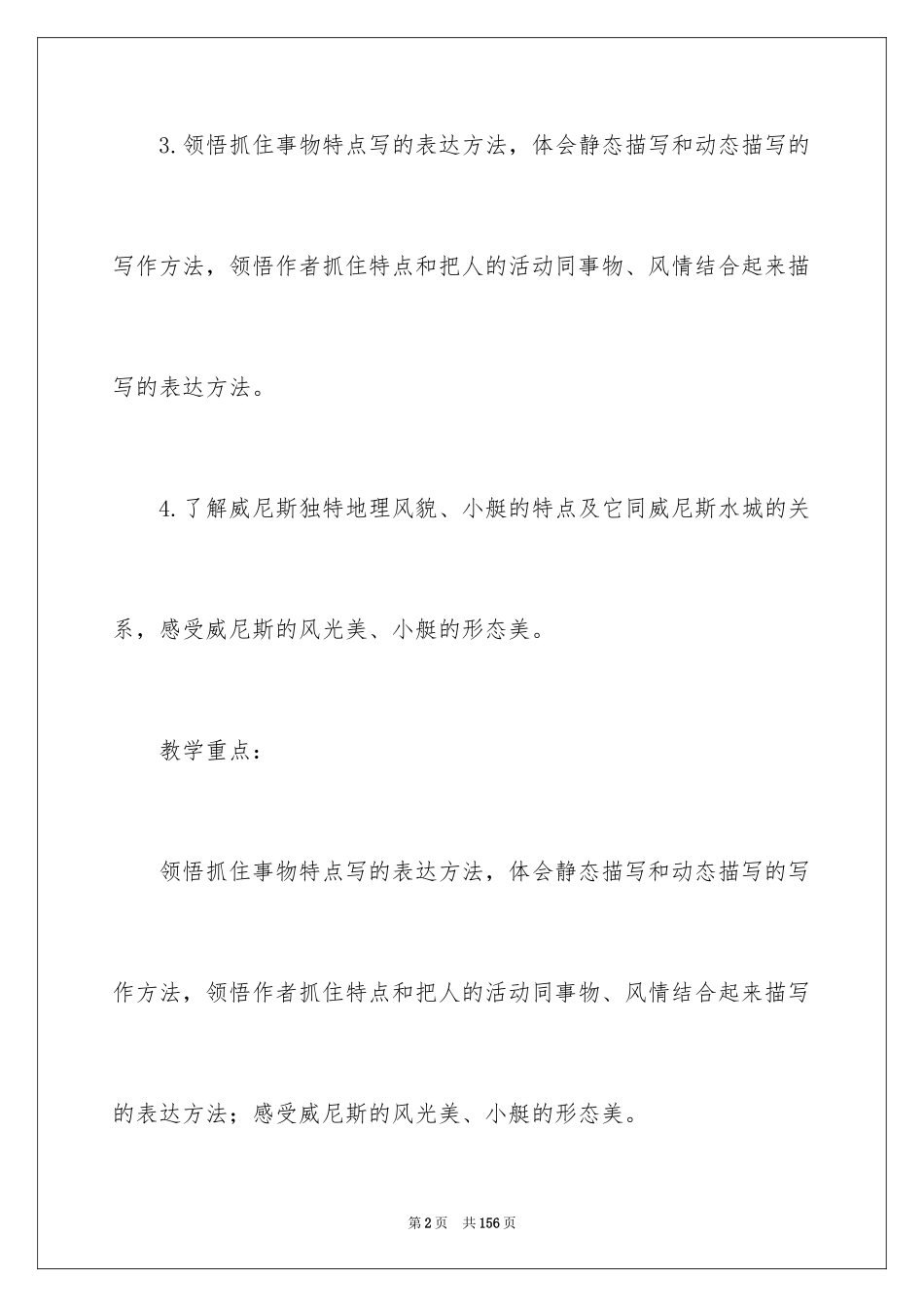 3.领悟抓住事物特点写的表达方法，体会静态描写和动态描写的写作方法，领悟作者抓住特点和把人的活动同事物、风情结合起来描写的表达方法。

4.了解威尼斯独特地理风貌、小艇的特点及它同威尼斯水城的关系，感受威尼斯的风光美、小艇的形态美。

教学重点：

领悟抓住事物特点写的表达方法，体会静态描写和动态描写的写作方法，领悟作者抓住特点和把人的活动同事物、风情结合起来描写的表达方法；感受威尼斯的风光美、小艇的形态美。

第2页 共156页